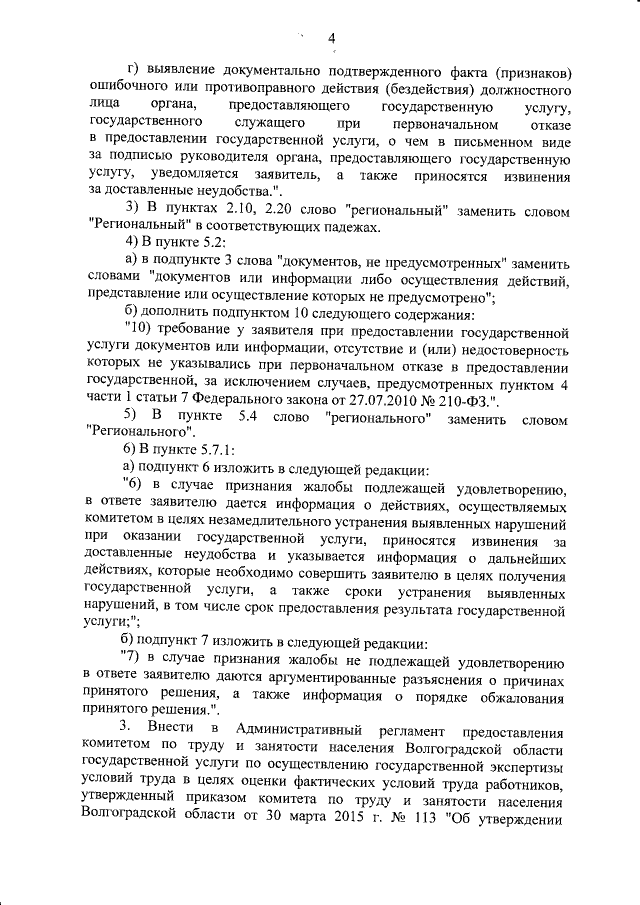 4

г) выявление документально подтвержденного факта (признаков) ошибочного или противоправного действия (бездействия) должностного лица органа, предоставляющего государственную услугу, государственного служащего при первоначальном отказе в предоставлении государственной услуги, о чем в письменном виде за подписью руководителя органа, предоставляющего государственную услугу, уведомляется заявитель, а также приносятся извинения за доставленные неудобства.".

3) В пунктах 2.10, 2.20 слово "региональный" заменить словом "Региональный" в соответствующих падежах.

4) В пункте 5.2:

а) в подпункте 3 слова "документов, не предусмотренных" заменить словами "документов или информации либо осуществления действий, представление или осуществление которых не предусмотрено";

б) дополнить подпунктом 10 следующего содержания:

"10) требование у заявителя при предоставлении государственной услуги документов или информации, отсутствие и (или) недостоверность которых не указывались при первоначальном отказе в предоставлении государственной, за исключением случаев, предусмотренных пунктом 4 части 1 статьи 7 Федерального закона от 27.07.2010 № 210-ФЗ.".

5) В пункте 5.4 слово "регионального" заменить словом "Регионального".

6) В пункте 5.7.1:

а) подпункт 6 изложить в следующей редакции:

"6) в случае признания жалобы подлежащей удовлетворению, в ответе заявителю дается информация о действиях, осуществляемых комитетом в целях незамедлительного устранения выявленных нарушений при оказании государственной услуги, приносятся извинения за доставленные неудобства и указывается информация о дальнейших действиях, которые необходимо совершить заявителю в целях получения государственной услуги, а также сроки устранения выявленных нарушений, в том числе срок предоставления результата государственной услуги;";

б) подпункт 7 изложить в следующей редакции:

"7) в случае признания жалобы не подлежащей удовлетворению в ответе заявителю даются аргументированные разъяснения о причинах принятого решения, а также информация о порядке обжалования принятого решения.".

3. Внести в Административный регламент предоставления комитетом по труду и занятости населения Волгоградской области государственной услуги по осуществлению государственной экспертизы условий труда в целях оценки фактических условий труда работников, утвержденный приказом комитета по труду и занятости населения Волгоградской области от 30 марта 2015 г. № 113 "Об утверждении